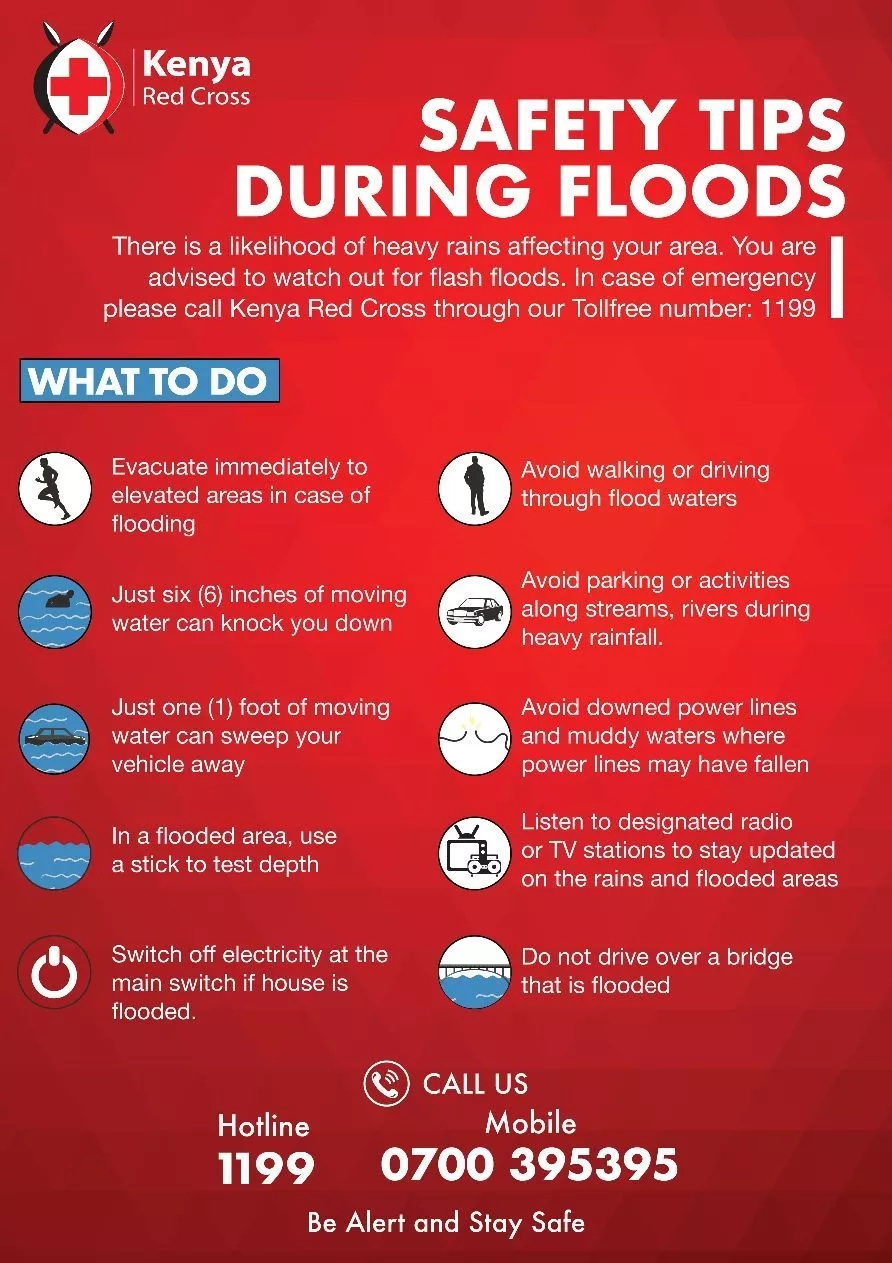 Kenya
Red Cross

SAFETY TIPS DURING FLOODS

There is a likelihood of heavy rains affecting your area. You are advised to watch out for flash floods. In case of emergency please call Kenya Red Cross through our Tollfree number: 1199

WHAT TO DO

Evacuate immediately to elevated areas in case of flooding

Just six (6) inches of moving water can knock you down

Just one (1) foot of moving water can sweep your vehicle away

In a flooded area, use a stick to test depth

Switch off electricity at the main switch if house is flooded.

Avoid walking or driving through flood waters

Avoid parking or activities along streams, rivers during heavy rainfall.

Avoid downed power lines and muddy waters where power lines may have fallen

Listen to designated radio or TV stations to stay updated on the rains and flooded areas

Do not drive over a bridge that is flooded

CALL US

Hotline
1199

Mobile
0700 395395

Be Alert and Stay Safe